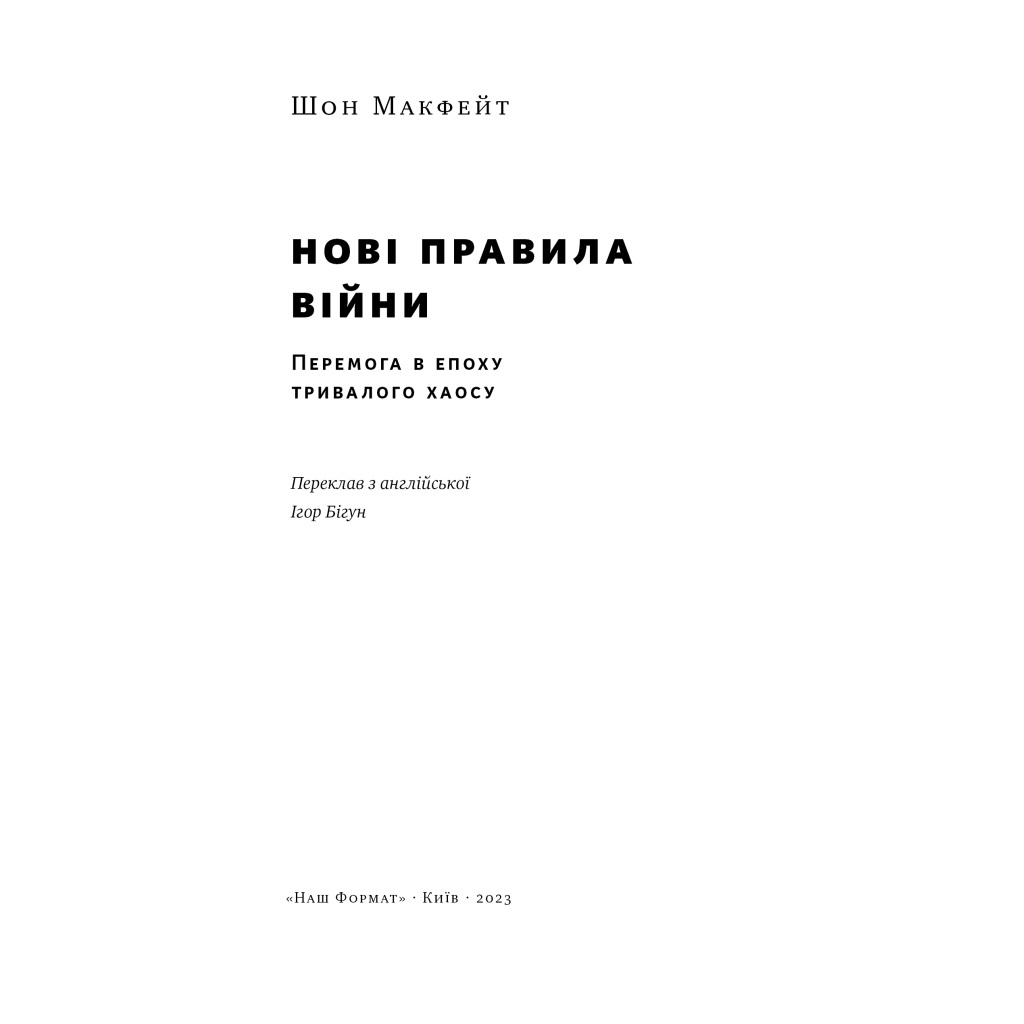 Шон Макфейт

НОВІ ПРАВИЛА ВІЙНИ

Перемога в епоху тривалого хаосу

Переклав з англійської
Ігор Бігун

«Наш Формат» · Київ · 2023